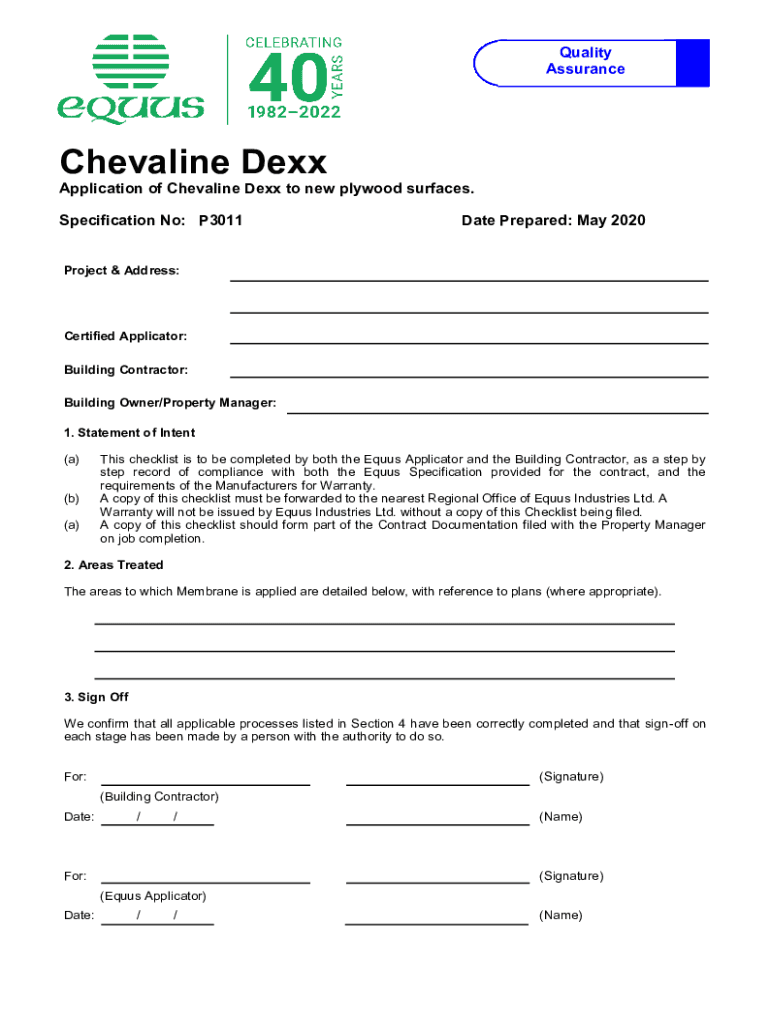 equus

CELEBRATING 40 YEARS 1982–2022

Quality Assurance

Chevaline Dexx

Application of Chevaline Dexx to new plywood surfaces.

Specification No: P3011

Date Prepared: May 2020

Project & Address:

Certified Applicator:

Building Contractor:

Building Owner/Property Manager:

1. Statement of Intent

(a) This checklist is to be completed by both the Equus Applicator and the Building Contractor, as a step by step record of compliance with both the Equus Specification provided for the contract, and the requirements of the Manufacturers for Warranty.
(b) A copy of this checklist must be forwarded to the nearest Regional Office of Equus Industries Ltd. A Warranty will not be issued by Equus Industries Ltd. without a copy of this Checklist being filed.
(a) A copy of this checklist should form part of the Contract Documentation filed with the Property Manager on job completion.

2. Areas Treated

The areas to which Membrane is applied are detailed below, with reference to plans (where appropriate).

3. Sign Off

We confirm that all applicable processes listed in Section 4 have been correctly completed and that sign-off on each stage has been made by a person with the authority to do so.

For: (Signature)
(Building Contractor)
Date: / / (Name)

For: (Signature)
(Equus Applicator)
Date: / / (Name)